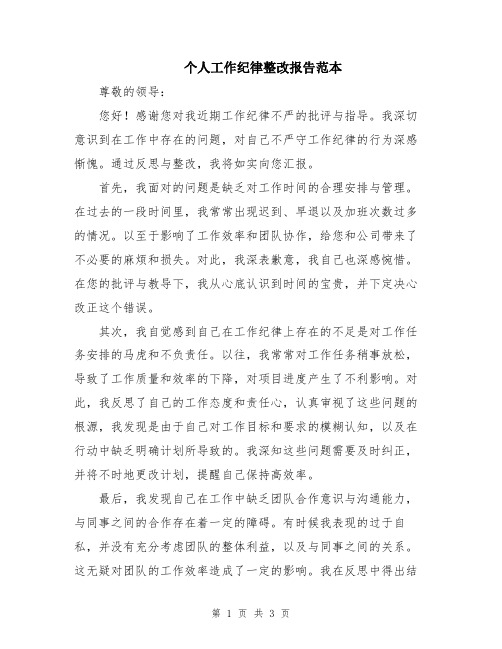 个人工作纪律整改报告范本

尊敬的领导：

您好！感谢您对我近期工作纪律不严的批评与指导。我深切意识到在工作中存在的问题，对自己不严守工作纪律的行为深感惭愧。通过反思与整改，我将如实向您汇报。

首先，我面对的问题是缺乏对工作时间的合理安排与管理。在过去的一段时间里，我常常出现迟到、早退以及加班次数过多的情况。以至于影响了工作效率和团队协作，给您和公司带来了不必要的麻烦和损失。对此，我深表歉意，我自己也深感惋惜。在您的批评与教导下，我从心底认识到时间的宝贵，并下定决心改正这个错误。

其次，我自觉感到自己在工作纪律上存在的不足是对工作任务安排的马虎和不负责任。以往，我常常对工作任务稍事放松，导致了工作质量和效率的下降，对项目进度产生了不利影响。对此，我反思了自己的工作态度和责任心，认真审视了这些问题的根源，我发现是由于自己对工作目标和要求的模糊认知，以及在行动中缺乏明确计划所导致的。我深知这些问题需要及时纠正，并将不时地更改计划，提醒自己保持高效率。

最后，我发现自己在工作中缺乏团队合作意识与沟通能力，与同事之间的合作存在着一定的障碍。有时候我表现的过于自私，并没有充分考虑团队的整体利益，以及与同事之间的关系。这无疑对团队的工作效率造成了一定的影响。我在反思中得出结

第 1 页 共 3 页